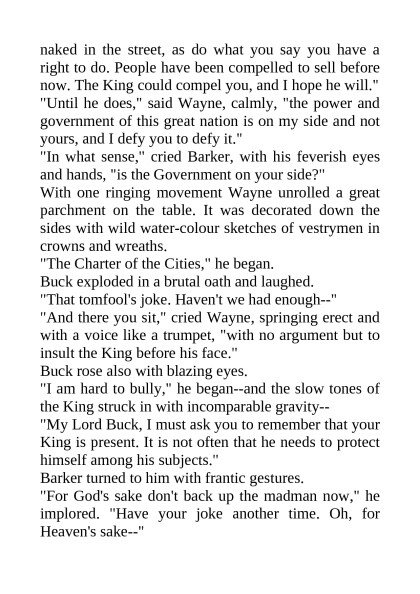 naked in the street, as do what you say you have a right to do. People have been compelled to sell before now. The King could compel you, and I hope he will."

"Until he does," said Wayne, calmly, "the power and government of this great nation is on my side and not yours, and I defy you to defy it."

"In what sense," cried Barker, with his feverish eyes and hands, "is the Government on your side?"

With one ringing movement Wayne unrolled a great parchment on the table. It was decorated down the sides with wild water-colour sketches of vestrymen in crowns and wreaths.

"The Charter of the Cities," he began.

Buck exploded in a brutal oath and laughed.

"That tomfool's joke. Haven't we had enough--"

"And there you sit," cried Wayne, springing erect and with a voice like a trumpet, "with no argument but to insult the King before his face."

Buck rose also with blazing eyes.

"I am hard to bully," he began--and the slow tones of the King struck in with incomparable gravity--

"My Lord Buck, I must ask you to remember that your King is present. It is not often that he needs to protect himself among his subjects."

Barker turned to him with frantic gestures.

"For God's sake don't back up the madman now," he implored. "Have your joke another time. Oh, for Heaven's sake--"